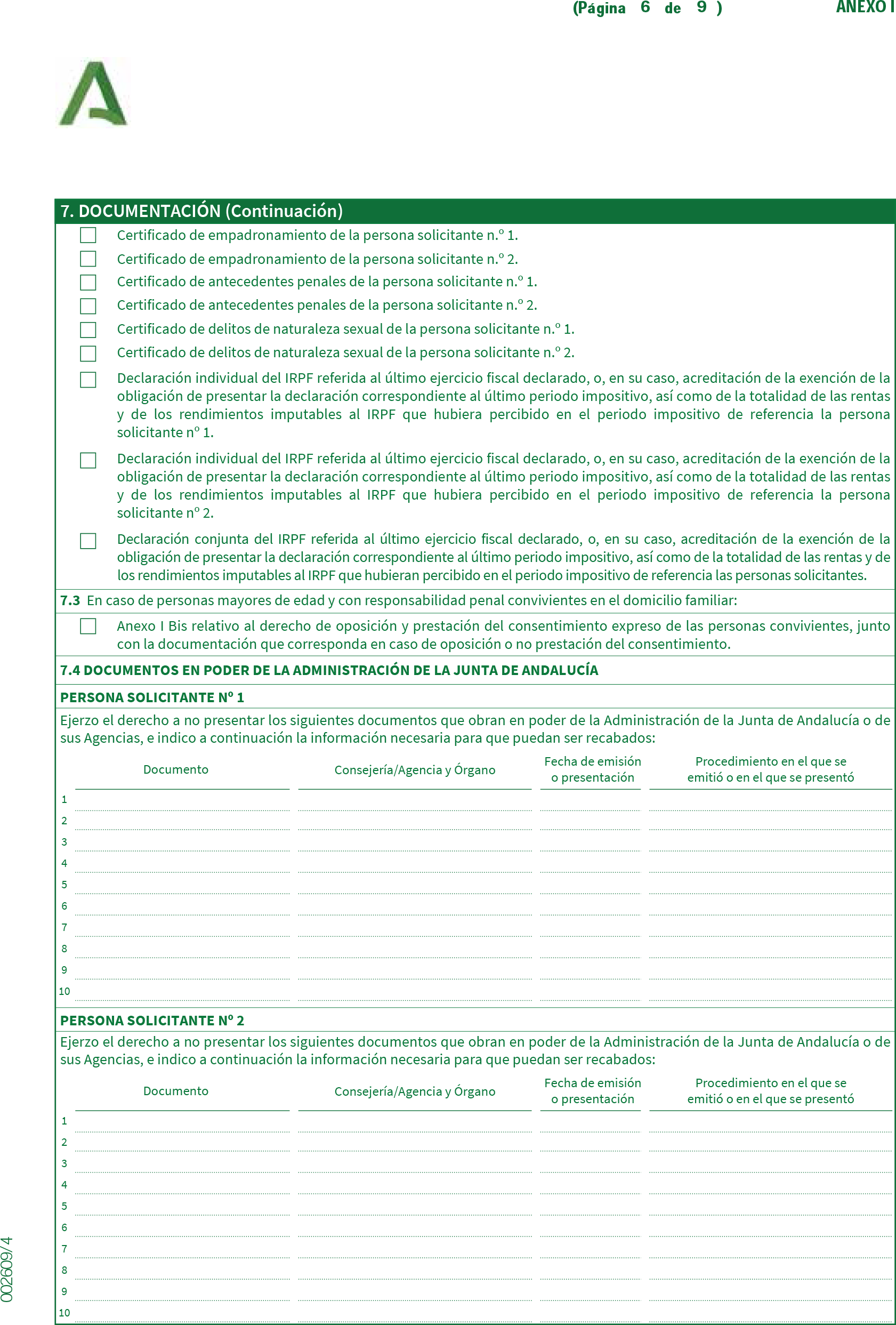 (Página 6 de 9 ) ANEXO I

7. DOCUMENTACIÓN (Continuación)

Certificado de empadronamiento de la persona solicitante n.º 1.

Certificado de empadronamiento de la persona solicitante n.º 2.

Certificado de antecedentes penales de la persona solicitante n.º 1.

Certificado de antecedentes penales de la persona solicitante n.º 2.

Certificado de delitos de naturaleza sexual de la persona solicitante n.º 1.

Certificado de delitos de naturaleza sexual de la persona solicitante n.º 2.

Declaración individual del IRPF referida al último ejercicio fiscal declarado, o, en su caso, acreditación de la exención de la obligación de presentar la declaración correspondiente al último periodo impositivo, así como de la totalidad de las rentas y de los rendimientos imputables al IRPF que hubiera percibido en el periodo impositivo de referencia la persona solicitante nº 1.

Declaración individual del IRPF referida al último ejercicio fiscal declarado, o, en su caso, acreditación de la exención de la obligación de presentar la declaración correspondiente al último periodo impositivo, así como de la totalidad de las rentas y de los rendimientos imputables al IRPF que hubiera percibido en el periodo impositivo de referencia la persona solicitante nº 2.

Declaración conjunta del IRPF referida al último ejercicio fiscal declarado, o, en su caso, acreditación de la exención de la obligación de presentar la declaración correspondiente al último periodo impositivo, así como de la totalidad de las rentas y de los rendimientos imputables al IRPF que hubieran percibido en el periodo impositivo de referencia las personas solicitantes.

7.3 En caso de personas mayores de edad y con responsabilidad penal convivientes en el domicilio familiar:

Anexo I Bis relativo al derecho de oposición y prestación del consentimiento expreso de las personas convivientes, junto con la documentación que corresponda en caso de oposición o no prestación del consentimiento.

7.4 DOCUMENTOS EN PODER DE LA ADMINISTRACIÓN DE LA JUNTA DE ANDALUCÍA

PERSONA SOLICITANTE Nº 1

Ejerzo el derecho a no presentar los siguientes documentos que obran en poder de la Administración de la Junta de Andalucía o de sus Agencias, e indico a continuación la información necesaria para que puedan ser recabados:

| | Documento | Consejería/Agencia y Órgano | Fecha de emisión o presentación | Procedimiento en el que se emitió o en el que se presentó |
|---|---|---|---|---|
| 1 | | | | |
| 2 | | | | |
| 3 | | | | |
| 4 | | | | |
| 5 | | | | |
| 6 | | | | |
| 7 | | | | |
| 8 | | | | |
| 9 | | | | |
| 10 | | | | |

PERSONA SOLICITANTE Nº 2

Ejerzo el derecho a no presentar los siguientes documentos que obran en poder de la Administración de la Junta de Andalucía o de sus Agencias, e indico a continuación la información necesaria para que puedan ser recabados:

| | Documento | Consejería/Agencia y Órgano | Fecha de emisión o presentación | Procedimiento en el que se emitió o en el que se presentó |
|---|---|---|---|---|
| 1 | | | | |
| 2 | | | | |
| 3 | | | | |
| 4 | | | | |
| 5 | | | | |
| 6 | | | | |
| 7 | | | | |
| 8 | | | | |
| 9 | | | | |
| 10 | | | | |

002609/4